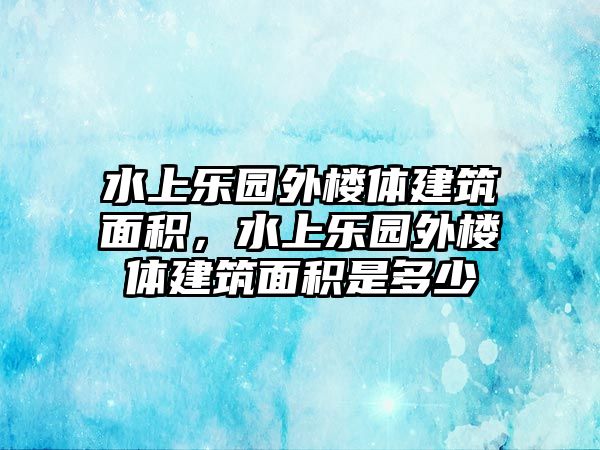 水上乐园外楼体建筑面积，水上乐园外楼体建筑面积是多少